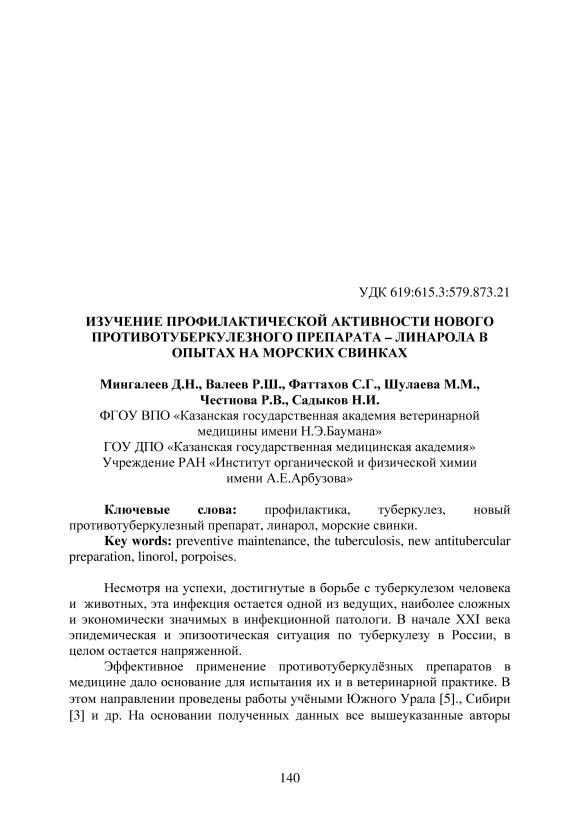 УДК 619:615.3:579.873.21

ИЗУЧЕНИЕ ПРОФИЛАКТИЧЕСКОЙ АКТИВНОСТИ НОВОГО ПРОТИВОТУБЕРКУЛЕЗНОГО ПРЕПАРАТА – ЛИНАРОЛА В ОПЫТАХ НА МОРСКИХ СВИНКАХ

Мингалеев Д.Н., Валеев Р.Ш., Фаттахов С.Г., Шулаева М.М., Честнова Р.В., Садыков Н.И.
ФГОУ ВПО «Казанская государственная академия ветеринарной медицины имени Н.Э.Баумана»
ГОУ ДПО «Казанская государственная медицинская академия»
Учреждение РАН «Институт органической и физической химии имени А.Е.Арбузова»

Ключевые слова: профилактика, туберкулез, новый противотуберкулезный препарат, линарол, морские свинки.
Key words: preventive maintenance, the tuberculosis, new antitubercular preparation, linorol, porpoises.

Несмотря на успехи, достигнутые в борьбе с туберкулезом человека и животных, эта инфекция остается одной из ведущих, наиболее сложных и экономически значимых в инфекционной патологи. В начале XXI века эпидемическая и эпизоотическая ситуация по туберкулезу в России, в целом остается напряженной.

Эффективное применение противотуберкулёзных препаратов в медицине дало основание для испытания их и в ветеринарной практике. В этом направлении проведены работы учёными Южного Урала [5]., Сибири [3] и др. На основании полученных данных все вышеуказанные авторы

140